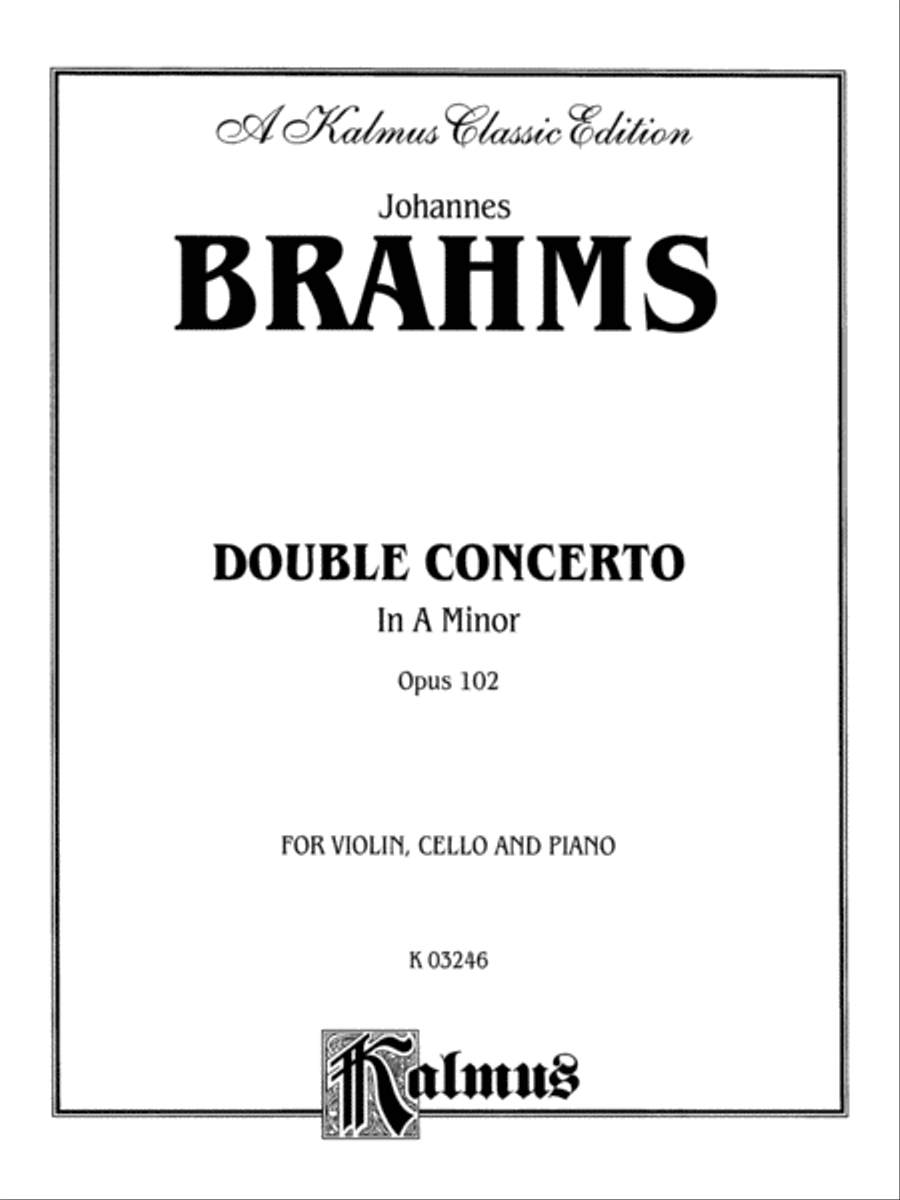 A Kalmus Classic Edition

Johannes
BRAHMS

DOUBLE CONCERTO
In A Minor
Opus 102

FOR VIOLIN, CELLO AND PIANO

K 03246

Kalmus